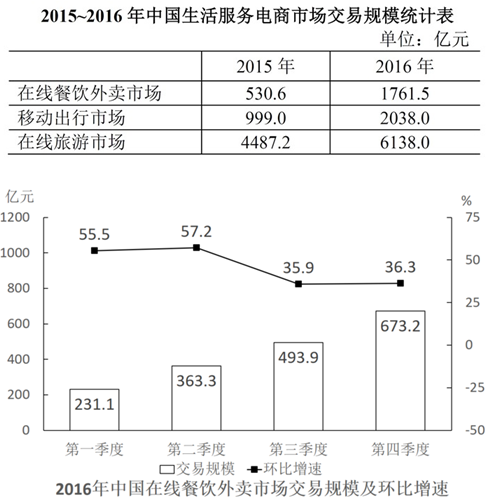 2015~2016 年中国生活服务电商市场交易规模统计表

单位：亿元

| | 2015 年 | 2016 年 |
|---|---|---|
| 在线餐饮外卖市场 | 530.6 | 1761.5 |
| 移动出行市场 | 999.0 | 2038.0 |
| 在线旅游市场 | 4487.2 | 6138.0 |

亿元
%
1200
1000
800
600
400
200
0
75
50
25
0
-25
-50
55.5
57.2
35.9
36.3
231.1
363.3
493.9
673.2
第一季度
第二季度
第三季度
第四季度
交易规模
环比增速
2016年中国在线餐饮外卖市场交易规模及环比增速